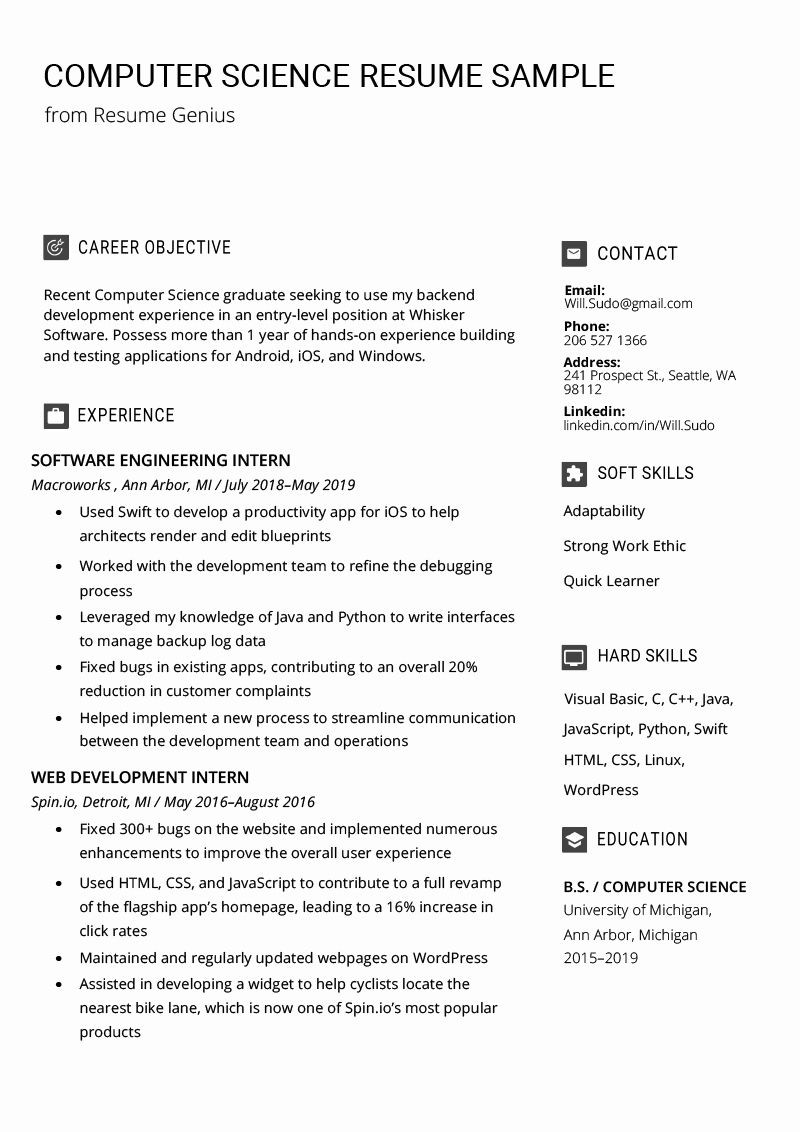 COMPUTER SCIENCE RESUME SAMPLE
from Resume Genius

CAREER OBJECTIVE

Recent Computer Science graduate seeking to use my backend development experience in an entry-level position at Whisker Software. Possess more than 1 year of hands-on experience building and testing applications for Android, iOS, and Windows.

EXPERIENCE

SOFTWARE ENGINEERING INTERN
Macroworks , Ann Arbor, MI / July 2018–May 2019
• Used Swift to develop a productivity app for iOS to help architects render and edit blueprints
• Worked with the development team to refine the debugging process
• Leveraged my knowledge of Java and Python to write interfaces to manage backup log data
• Fixed bugs in existing apps, contributing to an overall 20% reduction in customer complaints
• Helped implement a new process to streamline communication between the development team and operations

WEB DEVELOPMENT INTERN
Spin.io, Detroit, MI / May 2016–August 2016
• Fixed 300+ bugs on the website and implemented numerous enhancements to improve the overall user experience
• Used HTML, CSS, and JavaScript to contribute to a full revamp of the flagship app's homepage, leading to a 16% increase in click rates
• Maintained and regularly updated webpages on WordPress
• Assisted in developing a widget to help cyclists locate the nearest bike lane, which is now one of Spin.io's most popular products

CONTACT
Email:
Will.Sudo@gmail.com
Phone:
206 527 1366
Address:
241 Prospect St., Seattle, WA 98112
Linkedin:
linkedin.com/in/Will.Sudo

SOFT SKILLS
Adaptability
Strong Work Ethic
Quick Learner

HARD SKILLS
Visual Basic, C, C++, Java, JavaScript, Python, Swift HTML, CSS, Linux, WordPress

EDUCATION
B.S. / COMPUTER SCIENCE
University of Michigan, Ann Arbor, Michigan
2015–2019